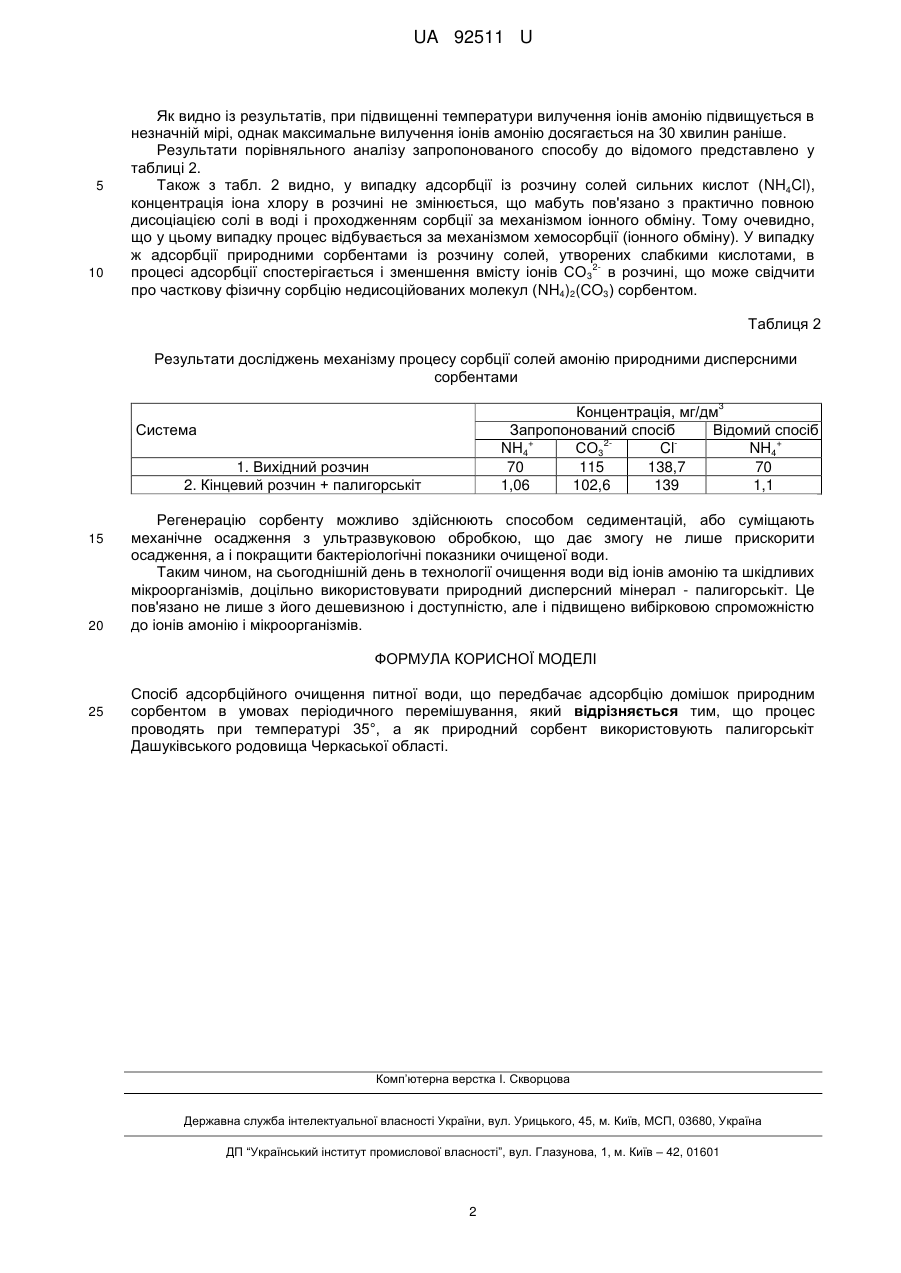 UA 92511 U

Як видно із результатів, при підвищенні температури вилучення іонів амонію підвищується в незначній мірі, однак максимальне вилучення іонів амонію досягається на 30 хвилин раніше.

Результати порівняльного аналізу запропонованого способу до відомого представлено у таблиці 2.

5 Також з табл. 2 видно, у випадку адсорбції із розчину солей сильних кислот ($NH_4Cl$), концентрація іона хлору в розчині не змінюється, що мабуть пов'язано з практично повною дисоціацією солі в воді і проходженням сорбції за механізмом іонного обміну. Тому очевидно, що у цьому випадку процес відбувається за механізмом хемосорбції (іонного обміну). У випадку ж адсорбції природними сорбентами із розчину солей, утворених слабкими кислотами, в

10 процесі адсорбції спостерігається і зменшення вмісту іонів $CO_3^{2-}$ в розчині, що може свідчити про часткову фізичну сорбцію недисоційованих молекул $(NH_4)_2(CO_3)$ сорбентом.

Таблиця 2

Результати досліджень механізму процесу сорбції солей амонію природними дисперсними сорбентами

| Система | Концентрація, мг/дм$^3$ | | | |
|---|---|---|---|---|
| | Запропонований спосіб | | | Відомий спосіб |
| | $NH_4^+$ | $CO_3^{2-}$ | $Cl^-$ | $NH_4^+$ |
| 1. Вихідний розчин | 70 | 115 | 138,7 | 70 |
| 2. Кінцевий розчин + палигорськіт | 1,06 | 102,6 | 139 | 1,1 |

Регенерацію сорбенту можливо здійснюють способом седиментацій, або суміщають

15 механічне осадження з ультразвуковою обробкою, що дає змогу не лише прискорити осадження, а і покращити бактеріологічні показники очищеної води.

Таким чином, на сьогоднішній день в технології очищення води від іонів амонію та шкідливих мікроорганізмів, доцільно використовувати природний дисперсний мінерал - палигорськіт. Це пов'язано не лише з його дешевизною і доступністю, але і підвищено вибірковою спроможністю

20 до іонів амонію і мікроорганізмів.

ФОРМУЛА КОРИСНОЇ МОДЕЛІ

Спосіб адсорбційного очищення питної води, що передбачає адсорбцію домішок природним

25 сорбентом в умовах періодичного перемішування, який відрізняється тим, що процес проводять при температурі 35°, а як природний сорбент використовують палигорськіт Дашуківського родовища Черкаської області.

Комп'ютерна верстка І. Скворцова

Державна служба інтелектуальної власності України, вул. Урицького, 45, м. Київ, МСП, 03680, Україна

ДП "Український інститут промислової власності", вул. Глазунова, 1, м. Київ – 42, 01601

2